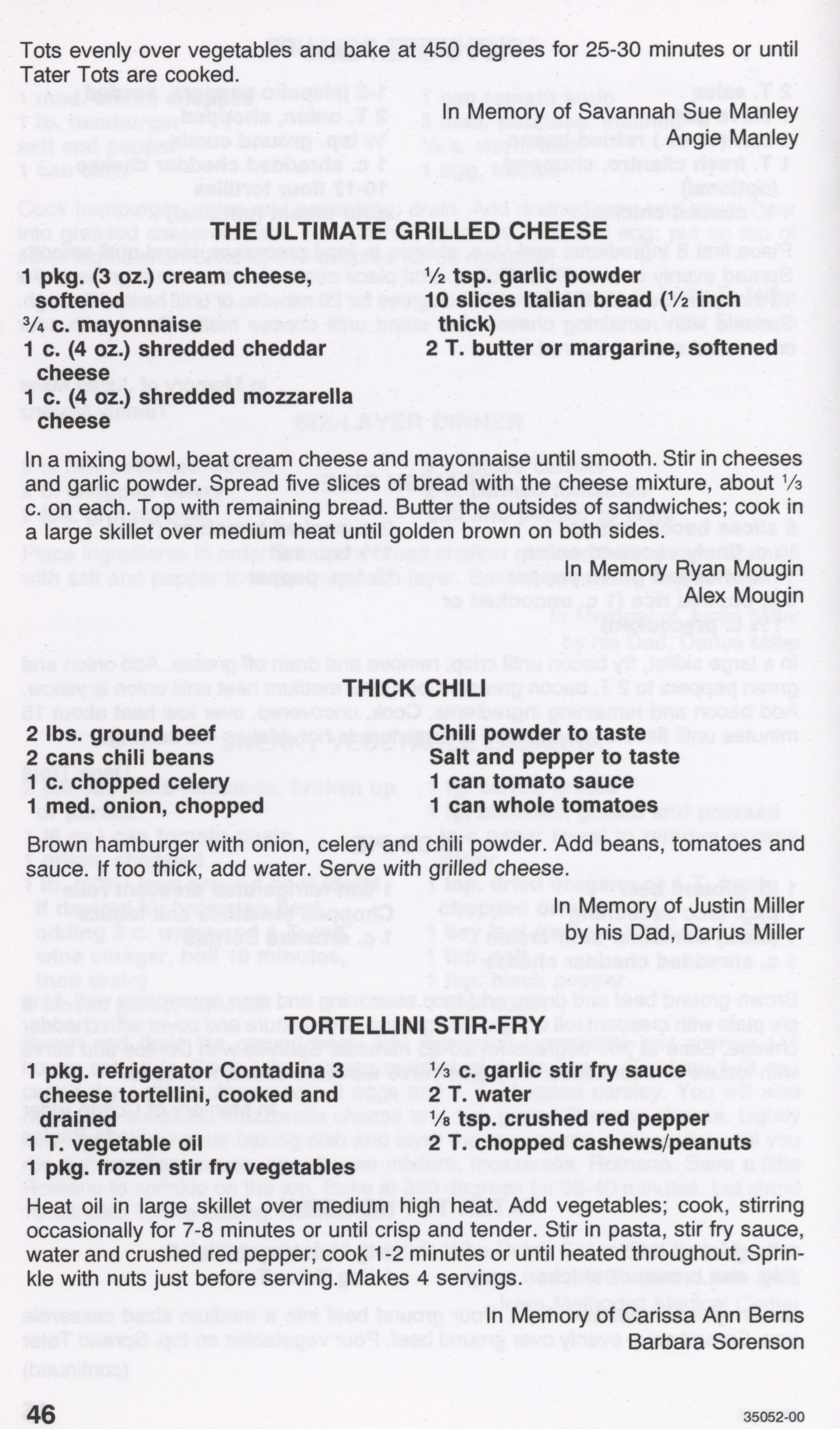 Tots evenly over vegetables and bake at 450 degrees for 25-30 minutes or until Tater Tots are cooked.

In Memory of Savannah Sue Manley
Angie Manley

THE ULTIMATE GRILLED CHEESE

1 pkg. (3 oz.) cream cheese, softened
¾ c. mayonnaise
1 c. (4 oz.) shredded cheddar cheese
1 c. (4 oz.) shredded mozzarella cheese

½ tsp. garlic powder
10 slices Italian bread (½ inch thick)
2 T. butter or margarine, softened

In a mixing bowl, beat cream cheese and mayonnaise until smooth. Stir in cheeses and garlic powder. Spread five slices of bread with the cheese mixture, about ⅓ c. on each. Top with remaining bread. Butter the outsides of sandwiches; cook in a large skillet over medium heat until golden brown on both sides.

In Memory Ryan Mougin
Alex Mougin

THICK CHILI

2 lbs. ground beef
2 cans chili beans
1 c. chopped celery
1 med. onion, chopped

Chili powder to taste
Salt and pepper to taste
1 can tomato sauce
1 can whole tomatoes

Brown hamburger with onion, celery and chili powder. Add beans, tomatoes and sauce. If too thick, add water. Serve with grilled cheese.

In Memory of Justin Miller
by his Dad, Darius Miller

TORTELLINI STIR-FRY

1 pkg. refrigerator Contadina 3 cheese tortellini, cooked and drained
1 T. vegetable oil
1 pkg. frozen stir fry vegetables

⅓ c. garlic stir fry sauce
2 T. water
⅛ tsp. crushed red pepper
2 T. chopped cashews/peanuts

Heat oil in large skillet over medium high heat. Add vegetables; cook, stirring occasionally for 7-8 minutes or until crisp and tender. Stir in pasta, stir fry sauce, water and crushed red pepper; cook 1-2 minutes or until heated throughout. Sprinkle with nuts just before serving. Makes 4 servings.

In Memory of Carissa Ann Berns
Barbara Sorenson

46

35052-00